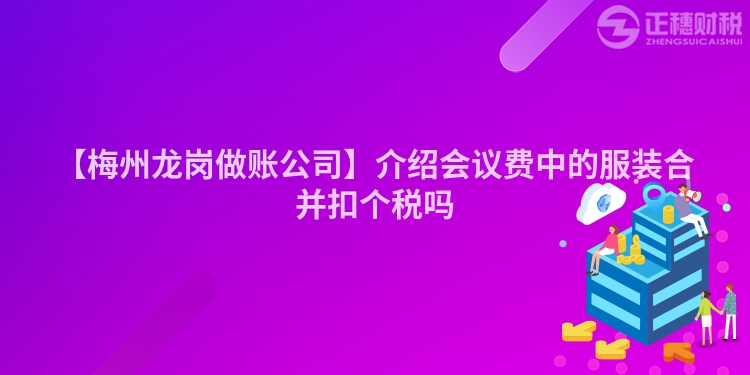 正穗财税
ZHENGSUICAISHUI

【梅州龙岗做账公司】介绍会议费中的服装合并扣个税吗